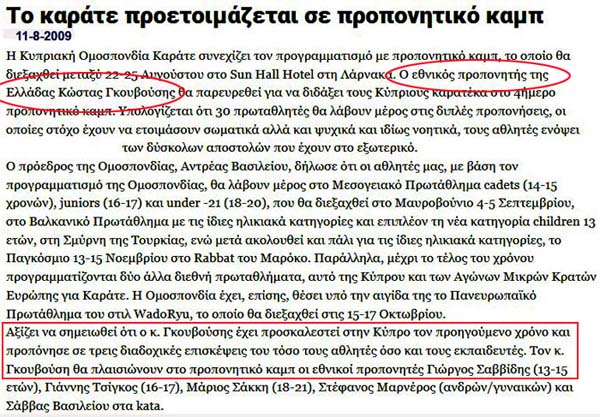 Το καράτε προετοιμάζεται σε προπονητικό καμπ

11-8-2009

Η Κυπριακή Ομοσπονδία Καράτε συνεχίζει τον προγραμματισμό με προπονητικό καμπ, το οποίο θα διεξαχθεί μεταξύ 22-25 Αυγούστου στο Sun Hall Hotel στη Λάρνακα. Ο εθνικός προπονητής της Ελλάδας Κώστας Γκουβούσης θα παρευρεθεί για να διδάξει τους Κύπριους καρατέκα στο 4ήμερο προπονητικό καμπ. Υπολογίζεται ότι 30 πρωταθλητές θα λάβουν μέρος στις διπλές προπονήσεις, οι οποίες στόχο έχουν να ετοιμάσουν σωματικά αλλά και ψυχικά και ιδίως νοητικά, τους αθλητές ενόψει των δύσκολων αποστολών που έχουν στο εξωτερικό.

Ο πρόεδρος της Ομοσπονδίας, Αντρέας Βασιλείου, δήλωσε ότι οι αθλητές μας, με βάση τον προγραμματισμό της Ομοσπονδίας, θα λάβουν μέρος στο Μεσογειακό Πρωτάθλημα cadets (14-15 χρονών), juniors (16-17) και under -21 (18-20), που θα διεξαχθεί στο Μαυροβούνιο 4-5 Σεπτεμβρίου, στο Βαλκανικό Πρωτάθλημα με τις ίδιες ηλικιακά κατηγορίες και επιπλέον τη νέα κατηγορία children 13 ετών, στη Σμύρνη της Τουρκίας, ενώ μετά ακολουθεί και πάλι για τις ίδιες ηλικιακά κατηγορίες, το Παγκόσμιο 13-15 Νοεμβρίου στο Rabbat του Μαρόκο. Παράλληλα, μέχρι το τέλος του χρόνου προγραμματίζονται δύο άλλα διεθνή πρωταθλήματα, αυτό της Κύπρου και των Αγώνων Μικρών Κρατών Ευρώπης για Καράτε. Η Ομοσπονδία έχει, επίσης, θέσει υπό την αιγίδα της το Πανευρωπαϊκό Πρωτάθλημα του στιλ WadoRyu, το οποίο θα διεξαχθεί στις 15-17 Οκτωβρίου.

Αξίζει να σημειωθεί ότι ο κ. Γκουβούσης έχει προσκαλεστεί στην Κύπρο τον προηγούμενο χρόνο και προπόνησε σε τρεις διαδοχικές επισκέψεις του τόσο τους αθλητές όσο και τους εκπαιδευτές. Τον κ. Γκουβούση θα πλαισιώνουν στο προπονητικό καμπ οι εθνικοί προπονητές Γιώργος Σαββίδης (13-15 ετών), Γιάννης Τσίγκος (16-17), Μάριος Σάκκη (18-21), Στέφανος Μαρνέρος (ανδρών/γυναικών) και Σάββας Βασιλείου στα kata.